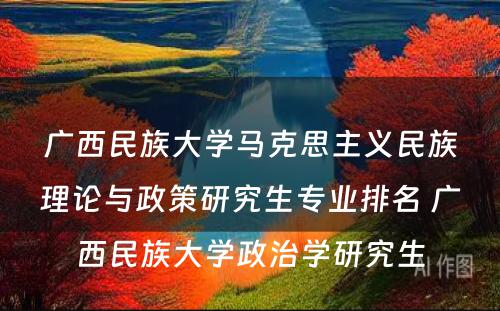 广西民族大学马克思主义民族理论与政策研究生专业排名 广西民族大学政治学研究生

AI 作图